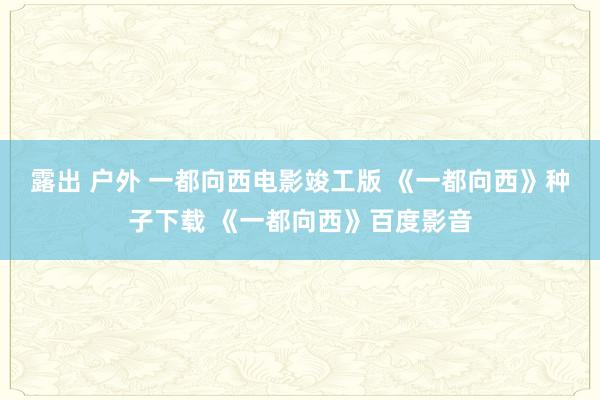 露出 户外 一都向西电影竣工版 《一都向西》种子下载 《一都向西》百度影音